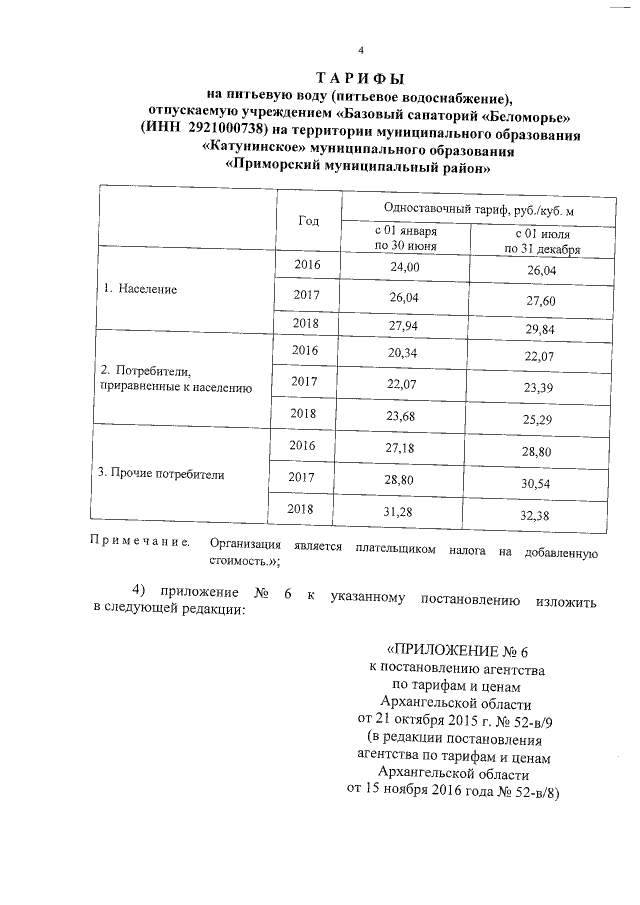 4

ТАРИФЫ
на питьевую воду (питьевое водоснабжение), отпускаемую учреждением «Базовый санаторий «Беломорье» (ИНН 2921000738) на территории муниципального образования «Катунинское» муниципального образования «Приморский муниципальный район»

| | Год | Одноставочный тариф, руб./куб. м | |
|---|---|---|---|
| | | с 01 января по 30 июня | с 01 июля по 31 декабря |
| 1. Население | 2016 | 24,00 | 26,04 |
| | 2017 | 26,04 | 27,60 |
| | 2018 | 27,94 | 29,84 |
| 2. Потребители, приравненные к населению | 2016 | 20,34 | 22,07 |
| | 2017 | 22,07 | 23,39 |
| | 2018 | 23,68 | 25,29 |
| 3. Прочие потребители | 2016 | 27,18 | 28,80 |
| | 2017 | 28,80 | 30,54 |
| | 2018 | 31,28 | 32,38 |

Примечание. Организация является плательщиком налога на добавленную стоимость.»;

4) приложение № 6 к указанному постановлению изложить в следующей редакции:

«ПРИЛОЖЕНИЕ № 6
к постановлению агентства по тарифам и ценам Архангельской области от 21 октября 2015 г. № 52-в/9
(в редакции постановления агентства по тарифам и ценам Архангельской области от 15 ноября 2016 года № 52-в/8)